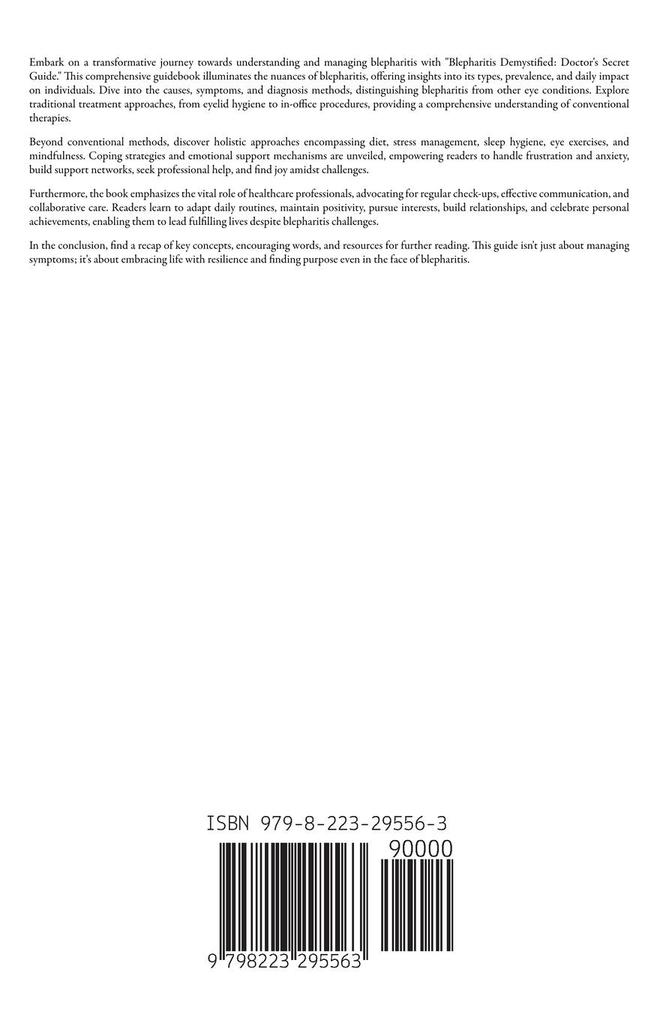 Embark on a transformative journey towards understanding and managing blepharitis with "Blepharitis Demystified: Doctor's Secret Guide." This comprehensive guidebook illuminates the nuances of blepharitis, offering insights into its types, prevalence, and daily impact on individuals. Dive into the causes, symptoms, and diagnosis methods, distinguishing blepharitis from other eye conditions. Explore traditional treatment approaches, from eyelid hygiene to in-office procedures, providing a comprehensive understanding of conventional therapies.

Beyond conventional methods, discover holistic approaches encompassing diet, stress management, sleep hygiene, eye exercises, and mindfulness. Coping strategies and emotional support mechanisms are unveiled, empowering readers to handle frustration and anxiety, build support networks, seek professional help, and find joy amidst challenges.

Furthermore, the book emphasizes the vital role of healthcare professionals, advocating for regular check-ups, effective communication, and collaborative care. Readers learn to adapt daily routines, maintain positivity, pursue interests, build relationships, and celebrate personal achievements, enabling them to lead fulfilling lives despite blepharitis challenges.

In the conclusion, find a recap of key concepts, encouraging words, and resources for further reading. This guide isn't just about managing symptoms; it's about embracing life with resilience and finding purpose even in the face of blepharitis.

ISBN 979-8-223-29556-3

90000

9 798223 295563